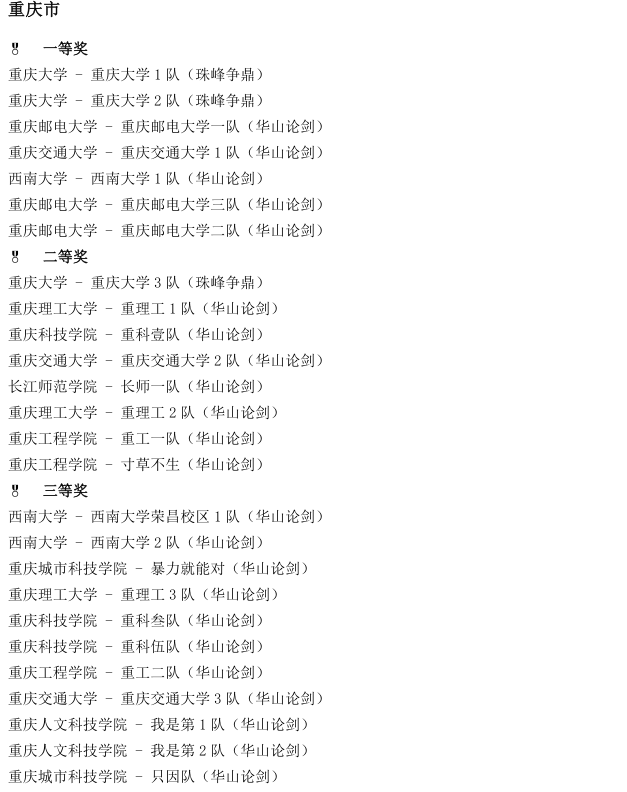 重庆市

一等奖

重庆大学 - 重庆大学 1 队（珠峰争鼎）
重庆大学 - 重庆大学 2 队（珠峰争鼎）
重庆邮电大学 - 重庆邮电大学一队（华山论剑）
重庆交通大学 - 重庆交通大学 1 队（华山论剑）
西南大学 - 西南大学 1 队（华山论剑）
重庆邮电大学 - 重庆邮电大学三队（华山论剑）
重庆邮电大学 - 重庆邮电大学二队（华山论剑）

二等奖

重庆大学 - 重庆大学 3 队（珠峰争鼎）
重庆理工大学 - 重理工 1 队（华山论剑）
重庆科技学院 - 重科壹队（华山论剑）
重庆交通大学 - 重庆交通大学 2 队（华山论剑）
长江师范学院 - 长师一队（华山论剑）
重庆理工大学 - 重理工 2 队（华山论剑）
重庆工程学院 - 重工一队（华山论剑）
重庆工程学院 - 寸草不生（华山论剑）

三等奖

西南大学 - 西南大学荣昌校区 1 队（华山论剑）
西南大学 - 西南大学 2 队（华山论剑）
重庆城市科技学院 - 暴力就能对（华山论剑）
重庆理工大学 - 重理工 3 队（华山论剑）
重庆科技学院 - 重科叁队（华山论剑）
重庆科技学院 - 重科伍队（华山论剑）
重庆工程学院 - 重工二队（华山论剑）
重庆交通大学 - 重庆交通大学 3 队（华山论剑）
重庆人文科技学院 - 我是第 1 队（华山论剑）
重庆人文科技学院 - 我是第 2 队（华山论剑）
重庆城市科技学院 - 只因队（华山论剑）